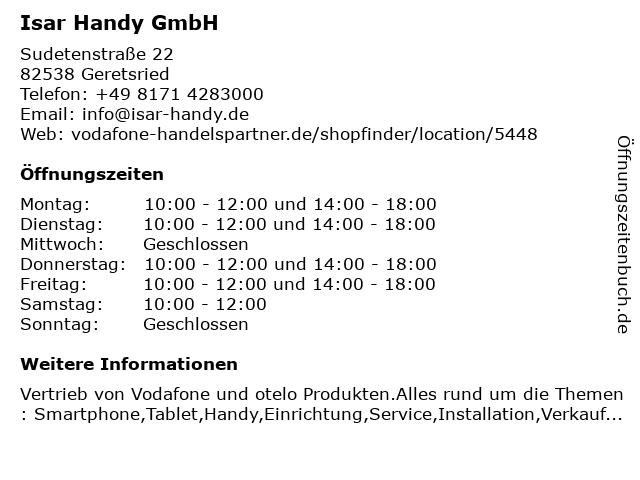 Isar Handy GmbH

Sudetenstraße 22
82538 Geretsried
Telefon: +49 8171 4283000
Email: info@isar-handy.de
Web: vodafone-handelspartner.de/shopfinder/location/5448

Öffnungszeiten

| Montag: | 10:00 - 12:00 und 14:00 - 18:00 |
|---|---|
| Dienstag: | 10:00 - 12:00 und 14:00 - 18:00 |
| Mittwoch: | Geschlossen |
| Donnerstag: | 10:00 - 12:00 und 14:00 - 18:00 |
| Freitag: | 10:00 - 12:00 und 14:00 - 18:00 |
| Samstag: | 10:00 - 12:00 |
| Sonntag: | Geschlossen |

Weitere Informationen

Vertrieb von Vodafone und otelo Produkten.Alles rund um die Themen : Smartphone,Tablet,Handy,Einrichtung,Service,Installation,Verkauf...

Öffnungszeitenbuch.de